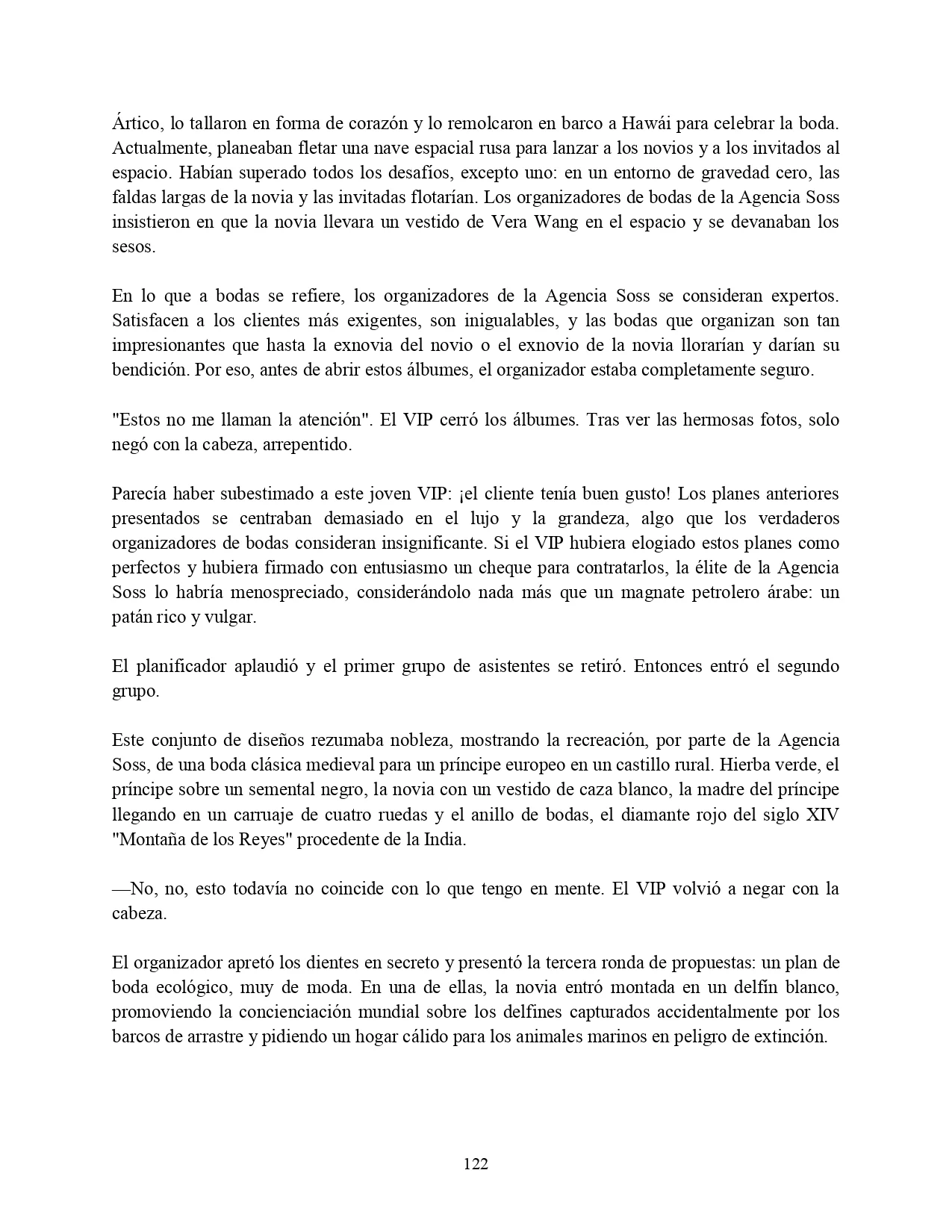 Ártico, lo tallaron en forma de corazón y lo remolcaron en barco a Hawái para celebrar la boda. Actualmente, planeaban fletar una nave espacial rusa para lanzar a los novios y a los invitados al espacio. Habían superado todos los desafíos, excepto uno: en un entorno de gravedad cero, las faldas largas de la novia y las invitadas flotarían. Los organizadores de bodas de la Agencia Soss insistieron en que la novia llevara un vestido de Vera Wang en el espacio y se devanaban los sesos.

En lo que a bodas se refiere, los organizadores de la Agencia Soss se consideran expertos. Satisfacen a los clientes más exigentes, son inigualables, y las bodas que organizan son tan impresionantes que hasta la exnovia del novio o el exnovio de la novia llorarían y darían su bendición. Por eso, antes de abrir estos álbumes, el organizador estaba completamente seguro.

"Estos no me llaman la atención". El VIP cerró los álbumes. Tras ver las hermosas fotos, solo negó con la cabeza, arrepentido.

Parecía haber subestimado a este joven VIP: ¡el cliente tenía buen gusto! Los planes anteriores presentados se centraban demasiado en el lujo y la grandeza, algo que los verdaderos organizadores de bodas consideran insignificante. Si el VIP hubiera elogiado estos planes como perfectos y hubiera firmado con entusiasmo un cheque para contratarlos, la élite de la Agencia Soss lo habría menospreciado, considerándolo nada más que un magnate petrolero árabe: un patán rico y vulgar.

El planificador aplaudió y el primer grupo de asistentes se retiró. Entonces entró el segundo grupo.

Este conjunto de diseños rezumaba nobleza, mostrando la recreación, por parte de la Agencia Soss, de una boda clásica medieval para un príncipe europeo en un castillo rural. Hierba verde, el príncipe sobre un semental negro, la novia con un vestido de caza blanco, la madre del príncipe llegando en un carruaje de cuatro ruedas y el anillo de bodas, el diamante rojo del siglo XIV "Montaña de los Reyes" procedente de la India.

—No, no, esto todavía no coincide con lo que tengo en mente. El VIP volvió a negar con la cabeza.

El organizador apretó los dientes en secreto y presentó la tercera ronda de propuestas: un plan de boda ecológico, muy de moda. En una de ellas, la novia entró montada en un delfín blanco, promoviendo la concienciación mundial sobre los delfines capturados accidentalmente por los barcos de arrastre y pidiendo un hogar cálido para los animales marinos en peligro de extinción.

122